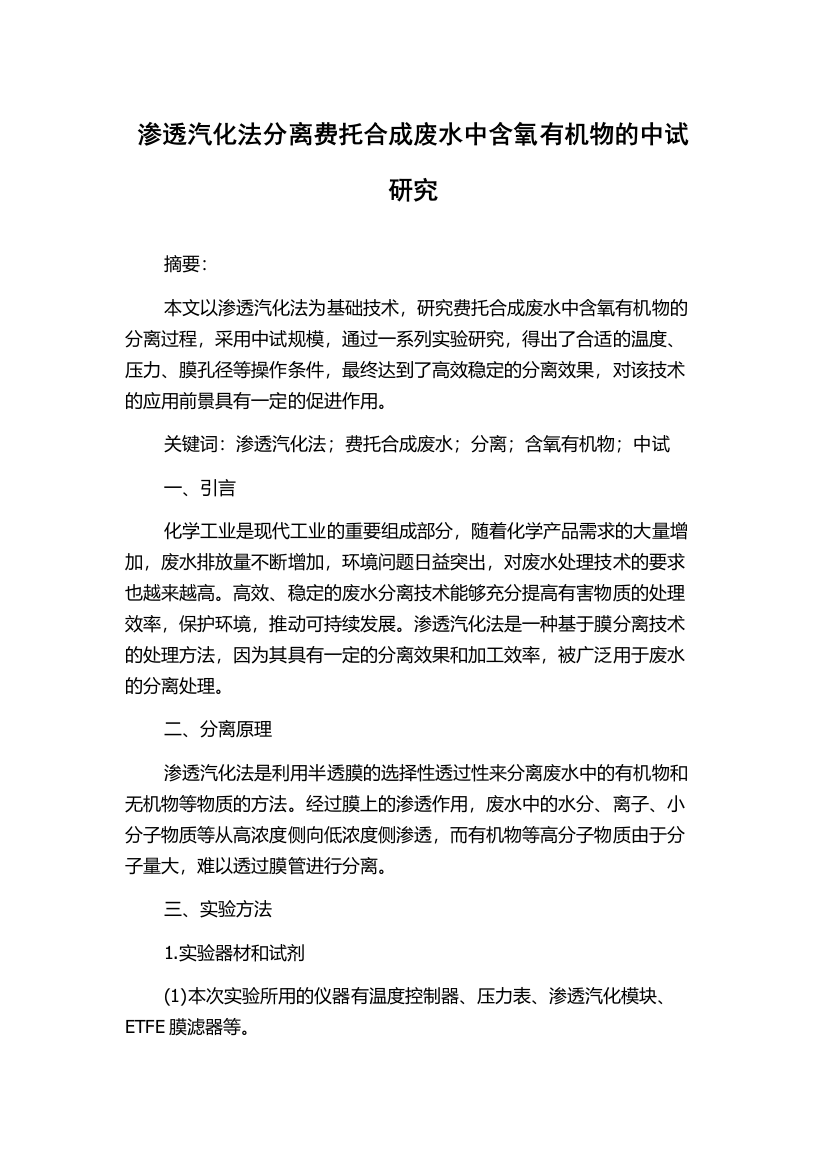 渗透汽化法分离费托合成废水中含氧有机物的中试研究

摘要:

本文以渗透汽化法为基础技术，研究费托合成废水中含氧有机物的分离过程，采用中试规模，通过一系列实验研究，得出了合适的温度、压力、膜孔径等操作条件，最终达到了高效稳定的分离效果，对该技术的应用前景具有一定的促进作用。

关键词：渗透汽化法；费托合成废水；分离；含氧有机物；中试

一、引言

化学工业是现代工业的重要组成部分，随着化学产品需求的大量增加，废水排放量不断增加，环境问题日益突出，对废水处理技术的要求也越来越高。高效、稳定的废水分离技术能够充分提高有害物质的处理效率，保护环境，推动可持续发展。渗透汽化法是一种基于膜分离技术的处理方法，因为其具有一定的分离效果和加工效率，被广泛用于废水的分离处理。

二、分离原理

渗透汽化法是利用半透膜的选择性透过性来分离废水中的有机物和无机物等物质的方法。经过膜上的渗透作用，废水中的水分、离子、小分子物质等从高浓度侧向低浓度侧渗透，而有机物等高分子物质由于分子量大，难以透过膜管进行分离。

三、实验方法

1.实验器材和试剂

(1)本次实验所用的仪器有温度控制器、压力表、渗透汽化模块、ETFE 膜滤器等。